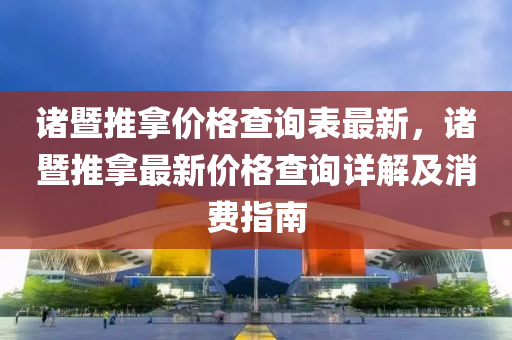 诸暨推拿价格查询表最新，诸暨推拿最新价格查询详解及消费指南